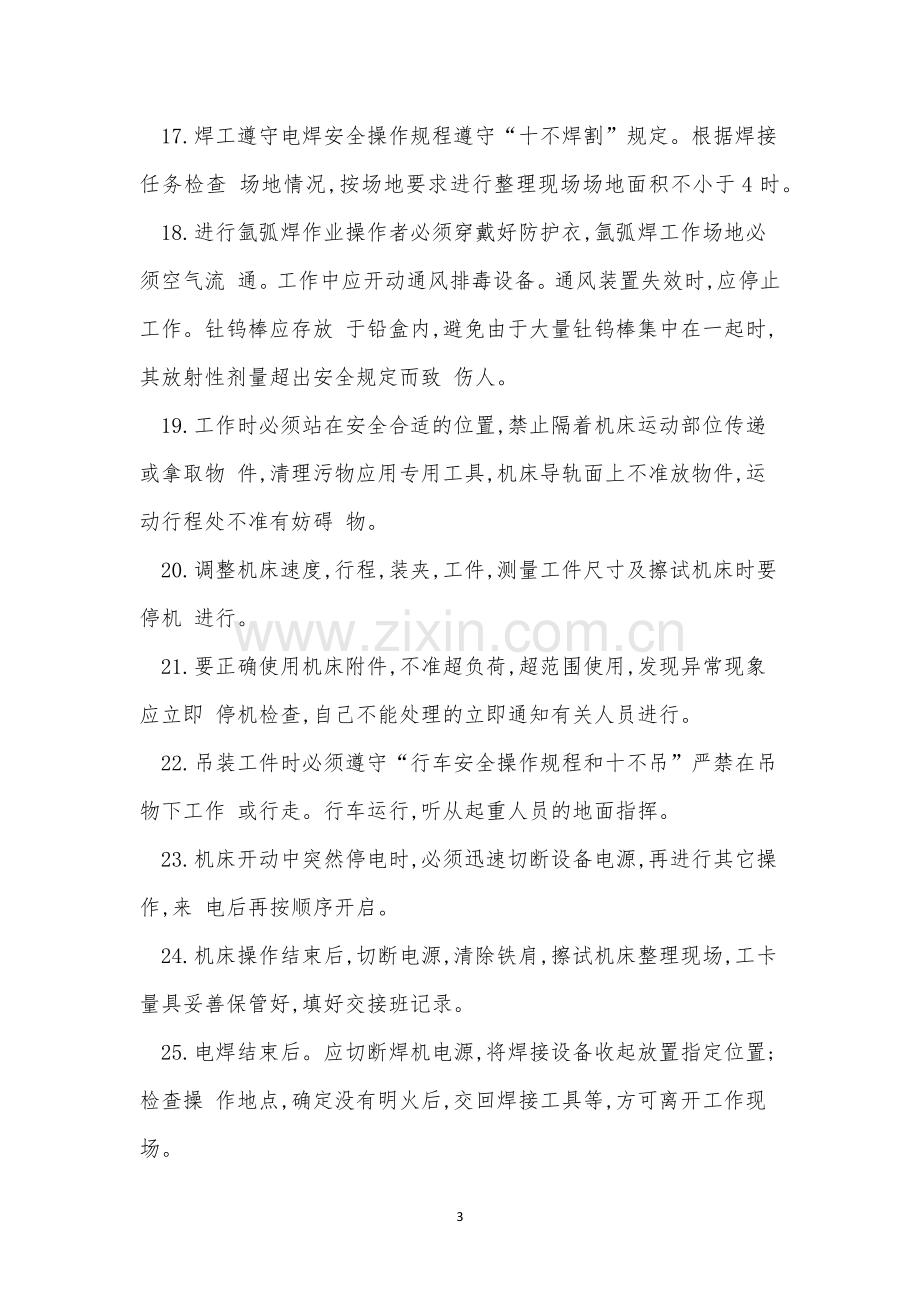 17.焊工遵守电焊安全操作规程遵守“十不焊割”规定。根据焊接任务检查 场地情况,按场地要求进行整理现场场地面积不小于4时。

18.进行氩弧焊作业操作者必须穿戴好防护衣,氩弧焊工作场地必须空气流 通。工作中应开动通风排毒设备。通风装置失效时,应停止工作。钍钨棒应存放 于铅盒内,避免由于大量钍钨棒集中在一起时,其放射性剂量超出安全规定而致 伤人。

19.工作时必须站在安全合适的位置,禁止隔着机床运动部位传递或拿取物 件,清理污物应用专用工具,机床导轨面上不准放物件,运动行程处不准有妨碍 物。

20.调整机床速度,行程,装夹,工件,测量工件尺寸及擦试机床时要停机 进行。

21.要正确使用机床附件,不准超负荷,超范围使用,发现异常现象应立即 停机检查,自己不能处理的立即通知有关人员进行。

22.吊装工件时必须遵守“行车安全操作规程和十不吊”严禁在吊物下工作 或行走。行车运行,听从起重人员的地面指挥。

23.机床开动中突然停电时,必须迅速切断设备电源,再进行其它操作,来 电后再按顺序开启。

24.机床操作结束后,切断电源,清除铁肩,擦试机床整理现场,工卡量具妥善保管好,填好交接班记录。

25.电焊结束后。应切断焊机电源,将焊接设备收起放置指定位置;检查操 作地点,确定没有明火后,交回焊接工具等,方可离开工作现场。

3

www.zixin.com.cn